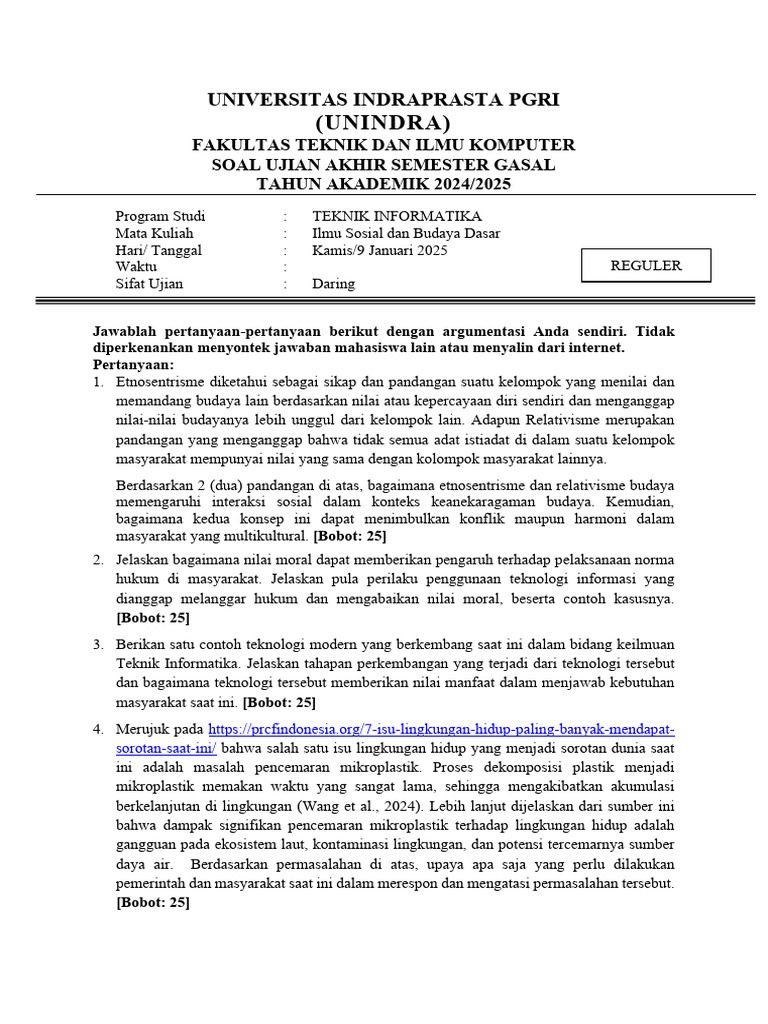 UNIVERSITAS INDRAPRASTA PGRI
(UNINDRA)
FAKULTAS TEKNIK DAN ILMU KOMPUTER
SOAL UJIAN AKHIR SEMESTER GASAL
TAHUN AKADEMIK 2024/2025

Program Studi : TEKNIK INFORMATIKA
Mata Kuliah : Ilmu Sosial dan Budaya Dasar
Hari/ Tanggal : Kamis/9 Januari 2025
Waktu :
Sifat Ujian : Daring

REGULER

Jawablah pertanyaan-pertanyaan berikut dengan argumentasi Anda sendiri. Tidak diperkenankan menyontek jawaban mahasiswa lain atau menyalin dari internet.
Pertanyaan:
1. Etnosentrisme diketahui sebagai sikap dan pandangan suatu kelompok yang menilai dan memandang budaya lain berdasarkan nilai atau kepercayaan diri sendiri dan menganggap nilai-nilai budayanya lebih unggul dari kelompok lain. Adapun Relativisme merupakan pandangan yang menganggap bahwa tidak semua adat istiadat di dalam suatu kelompok masyarakat mempunyai nilai yang sama dengan kolompok masyarakat lainnya.

Berdasarkan 2 (dua) pandangan di atas, bagaimana etnosentrisme dan relativisme budaya memengaruhi interaksi sosial dalam konteks keanekaragaman budaya. Kemudian, bagaimana kedua konsep ini dapat menimbulkan konflik maupun harmoni dalam masyarakat yang multikultural. [Bobot: 25]

2. Jelaskan bagaimana nilai moral dapat memberikan pengaruh terhadap pelaksanaan norma hukum di masyarakat. Jelaskan pula perilaku penggunaan teknologi informasi yang dianggap melanggar hukum dan mengabaikan nilai moral, beserta contoh kasusnya. [Bobot: 25]

3. Berikan satu contoh teknologi modern yang berkembang saat ini dalam bidang keilmuan Teknik Informatika. Jelaskan tahapan perkembangan yang terjadi dari teknologi tersebut dan bagaimana teknologi tersebut memberikan nilai manfaat dalam menjawab kebutuhan masyarakat saat ini. [Bobot: 25]

4. Merujuk pada https://prcfindonesia.org/7-isu-lingkungan-hidup-paling-banyak-mendapat-sorotan-saat-ini/ bahwa salah satu isu lingkungan hidup yang menjadi sorotan dunia saat ini adalah masalah pencemaran mikroplastik. Proses dekomposisi plastik menjadi mikroplastik memakan waktu yang sangat lama, sehingga mengakibatkan akumulasi berkelanjutan di lingkungan (Wang et al., 2024). Lebih lanjut dijelaskan dari sumber ini bahwa dampak signifikan pencemaran mikroplastik terhadap lingkungan hidup adalah gangguan pada ekosistem laut, kontaminasi lingkungan, dan potensi tercemarnya sumber daya air. Berdasarkan permasalahan di atas, upaya apa saja yang perlu dilakukan pemerintah dan masyarakat saat ini dalam merespon dan mengatasi permasalahan tersebut. [Bobot: 25]